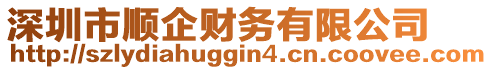 深圳市顺企财务有限公司
http://szlydiahuggin4.cn.coovee.com